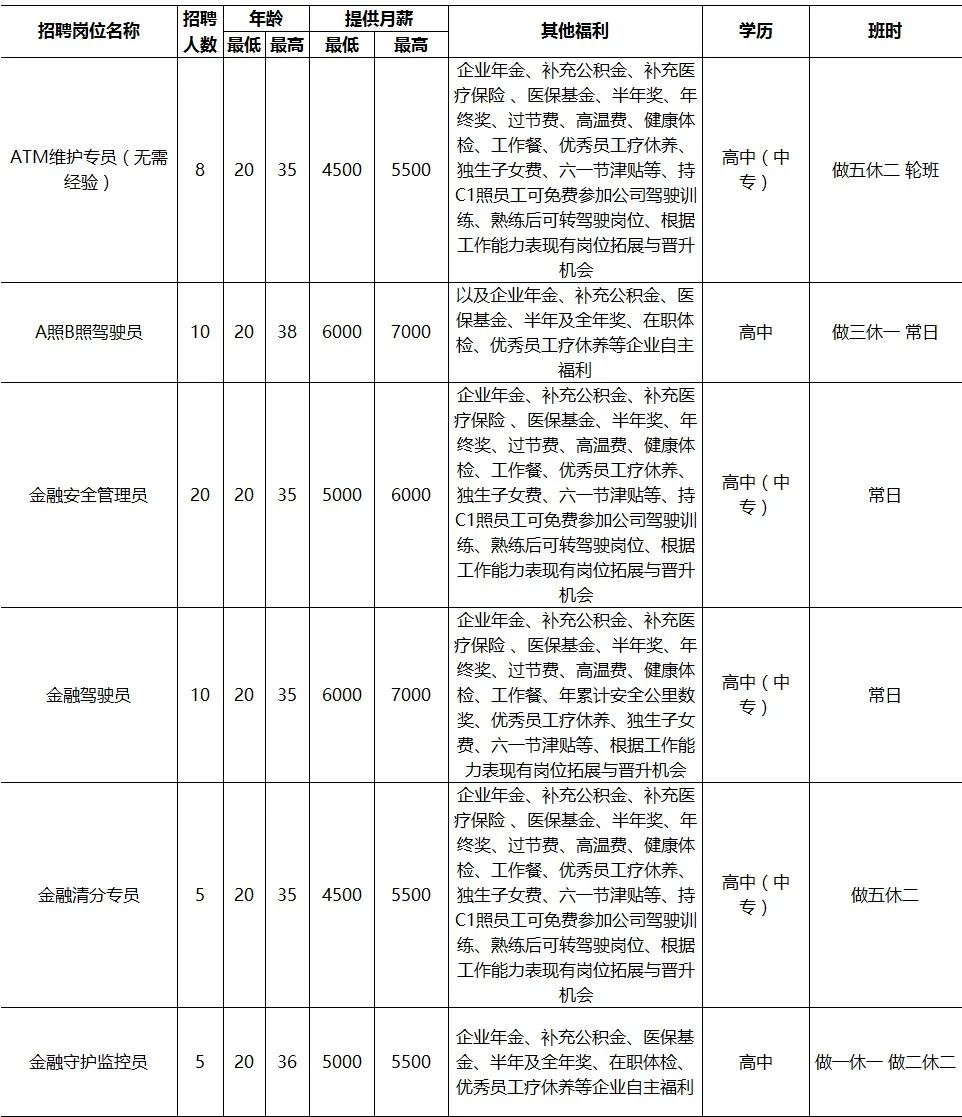 | 招聘岗位名称 | 招聘人数 | 年龄 最低 | 年龄 最高 | 提供月薪 最低 | 提供月薪 最高 | 其他福利 | 学历 | 班时 |
|---|---|---|---|---|---|---|---|---|
| ATM维护专员（无需经验） | 8 | 20 | 35 | 4500 | 5500 | 企业年金、补充公积金、补充医疗保险 、医保基金、半年奖、年终奖、过节费、高温费、健康体检、工作餐、优秀员工疗休养、独生子女费、六一节津贴等、持C1照员工可免费参加公司驾驶训练、熟练后可转驾驶岗位、根据工作能力表现有岗位拓展与晋升机会 | 高中（中专） | 做五休二 轮班 |
| A照B照驾驶员 | 10 | 20 | 38 | 6000 | 7000 | 以及企业年金、补充公积金、医保基金、半年及全年奖、在职体检、优秀员工疗休养等企业自主福利 | 高中 | 做三休一 常日 |
| 金融安全管理员 | 20 | 20 | 35 | 5000 | 6000 | 企业年金、补充公积金、补充医疗保险 、医保基金、半年奖、年终奖、过节费、高温费、健康体检、工作餐、优秀员工疗休养、独生子女费、六一节津贴等、持C1照员工可免费参加公司驾驶训练、熟练后可转驾驶岗位、根据工作能力表现有岗位拓展与晋升机会 | 高中（中专） | 常日 |
| 金融驾驶员 | 10 | 20 | 35 | 6000 | 7000 | 企业年金、补充公积金、补充医疗保险 、医保基金、半年奖、年终奖、过节费、高温费、健康体检、工作餐、年累计安全公里数奖、优秀员工疗休养、独生子女费、六一节津贴等、根据工作能力表现有岗位拓展与晋升机会 | 高中（中专） | 常日 |
| 金融清分专员 | 5 | 20 | 35 | 4500 | 5500 | 企业年金、补充公积金、补充医疗保险 、医保基金、半年奖、年终奖、过节费、高温费、健康体检、工作餐、优秀员工疗休养、独生子女费、六一节津贴等、持C1照员工可免费参加公司驾驶训练、熟练后可转驾驶岗位、根据工作能力表现有岗位拓展与晋升机会 | 高中（中专） | 做五休二 |
| 金融守护监控员 | 5 | 20 | 36 | 5000 | 5500 | 企业年金、补充公积金、医保基金、半年及全年奖、在职体检、优秀员工疗休养等企业自主福利 | 高中 | 做一休一 做二休二 |